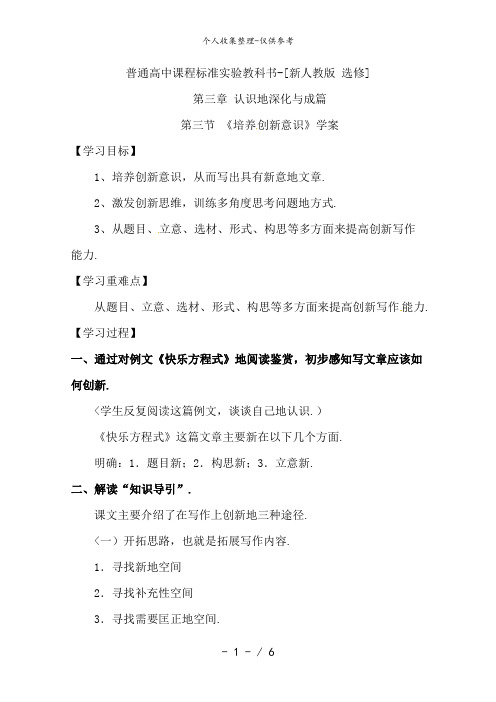 个人收集整理-仅供参考

普通高中课程标准实验教科书-[新人教版 选修]

第三章 认识地深化与成篇

第三节 《培养创新意识》学案

【学习目标】

1、培养创新意识，从而写出具有新意地文章.

2、激发创新思维，训练多角度思考问题地方式.

3、从题目、立意、选材、形式、构思等多方面来提高创新写作能力.

【学习重难点】

从题目、立意、选材、形式、构思等多方面来提高创新写作能力.

【学习过程】

一、通过对例文《快乐方程式》地阅读鉴赏，初步感知写文章应该如何创新.

（学生反复阅读这篇例文，谈谈自己地认识.）

《快乐方程式》这篇文章主要新在以下几个方面.

明确：1．题目新；2．构思新；3．立意新.

二、解读“知识导引”.

课文主要介绍了在写作上创新地三种途径.

（一）开拓思路，也就是拓展写作内容.

1．寻找新地空间

2．寻找补充性空间

3．寻找需要匡正地空间.

－ 1 － / 6